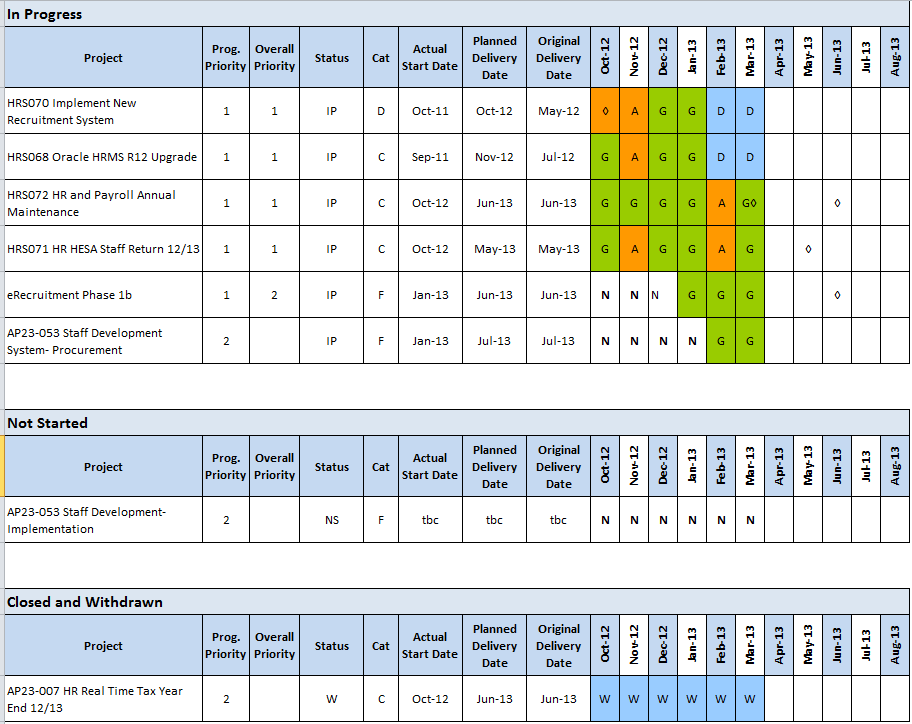 In Progress

| Project | Prog. Priority | Overall Priority | Status | Cat | Actual Start Date | Planned Delivery Date | Original Delivery Date | Oct-12 | Nov-12 | Dec-12 | Jan-13 | Feb-13 | Mar-13 | Apr-13 | May-13 | Jun-13 | Jul-13 | Aug-13 |
|---|---|---|---|---|---|---|---|---|---|---|---|---|---|---|---|---|---|---|
| HRS070 Implement New Recruitment System | 1 | 1 | IP | D | Oct-11 | Oct-12 | May-12 | ◊ | A | G | G | D | D | | | | | |
| HRS068 Oracle HRMS R12 Upgrade | 1 | 1 | IP | C | Sep-11 | Nov-12 | Jul-12 | G | A | G | G | D | D | | | | | |
| HRS072 HR and Payroll Annual Maintenance | 1 | 1 | IP | C | Oct-12 | Jun-13 | Jun-13 | G | G | G | G | A | G◊ | | | ◊ | | |
| HRS071 HR HESA Staff Return 12/13 | 1 | 1 | IP | C | Oct-12 | May-13 | May-13 | G | A | G | G | A | G | | ◊ | | | |
| eRecruitment Phase 1b | 1 | 2 | IP | F | Jan-13 | Jun-13 | Jun-13 | N | N | N | G | G | G | | | ◊ | | |
| AP23-053 Staff Development System- Procurement | 2 | | IP | F | Jan-13 | Jul-13 | Jul-13 | N | N | N | N | G | G | | | | | |

Not Started

| Project | Prog. Priority | Overall Priority | Status | Cat | Actual Start Date | Planned Delivery Date | Original Delivery Date | Oct-12 | Nov-12 | Dec-12 | Jan-13 | Feb-13 | Mar-13 | Apr-13 | May-13 | Jun-13 | Jul-13 | Aug-13 |
|---|---|---|---|---|---|---|---|---|---|---|---|---|---|---|---|---|---|---|
| AP23-053 Staff Development- Implementation | 2 | | NS | F | tbc | tbc | tbc | N | N | N | N | N | N | | | | | |

Closed and Withdrawn

| Project | Prog. Priority | Overall Priority | Status | Cat | Actual Start Date | Planned Delivery Date | Original Delivery Date | Oct-12 | Nov-12 | Dec-12 | Jan-13 | Feb-13 | Mar-13 | Apr-13 | May-13 | Jun-13 | Jul-13 | Aug-13 |
|---|---|---|---|---|---|---|---|---|---|---|---|---|---|---|---|---|---|---|
| AP23-007 HR Real Time Tax Year End 12/13 | 2 | | W | C | Oct-12 | Jun-13 | Jun-13 | W | W | W | W | W | W | | | | | |